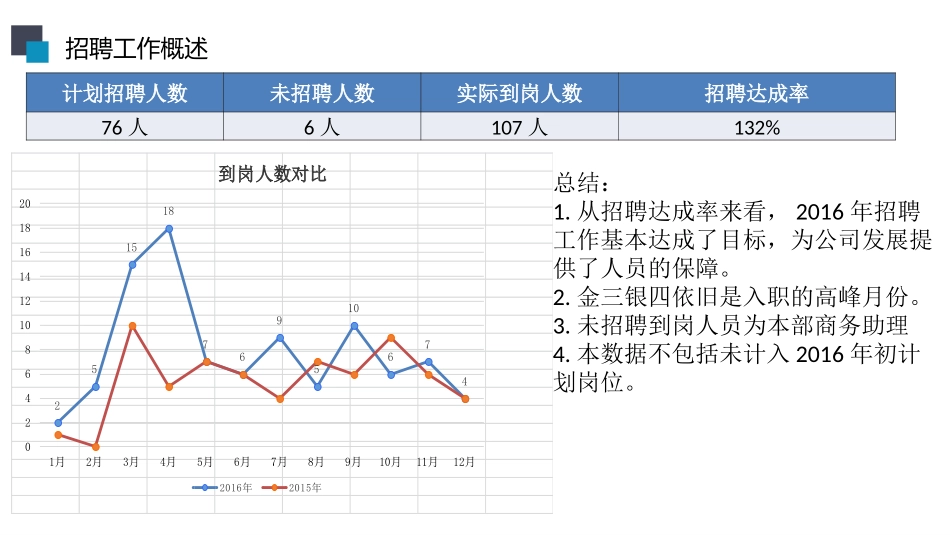 招聘工作概述

| 计划招聘人数 | 未招聘人数 | 实际到岗人数 | 招聘达成率 |
|---|---|---|---|
| 76 人 | 6 人 | 107 人 | 132% |

到岗人数对比

20
18
16
14
12
10
8
6
4
2
0

2 5 15 18 7 6 9 5 10 6 7 4

1月 2月 3月 4月 5月 6月 7月 8月 9月 10月 11月 12月

2016年 2015年

总结：
1. 从招聘达成率来看， 2016 年招聘工作基本达成了目标，为公司发展提供了人员的保障。
2. 金三银四依旧是入职的高峰月份。
3. 未招聘到岗人员为本部商务助理
4. 本数据不包括未计入 2016 年初计划岗位。